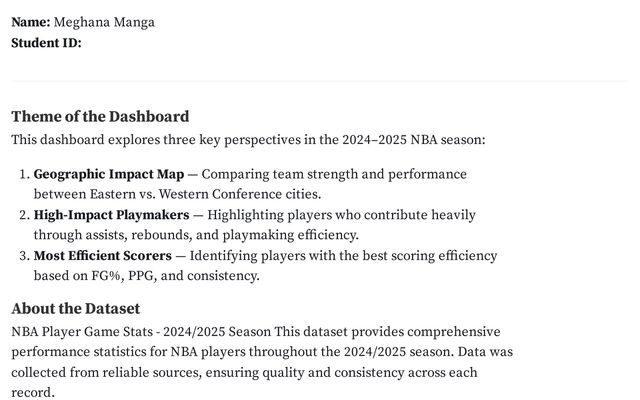 Name: Meghana Manga
Student ID:

Theme of the Dashboard

This dashboard explores three key perspectives in the 2024–2025 NBA season:

1. Geographic Impact Map — Comparing team strength and performance between Eastern vs. Western Conference cities.
2. High-Impact Playmakers — Highlighting players who contribute heavily through assists, rebounds, and playmaking efficiency.
3. Most Efficient Scorers — Identifying players with the best scoring efficiency based on FG%, PPG, and consistency.

About the Dataset

NBA Player Game Stats - 2024/2025 Season This dataset provides comprehensive performance statistics for NBA players throughout the 2024/2025 season. Data was collected from reliable sources, ensuring quality and consistency across each record.